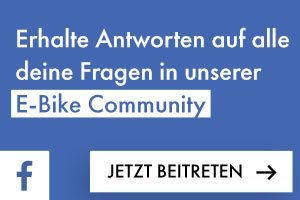 Erhalte Antworten auf alle deine Fragen in unserer E-Bike Community

f

JETZT BEITRETEN →